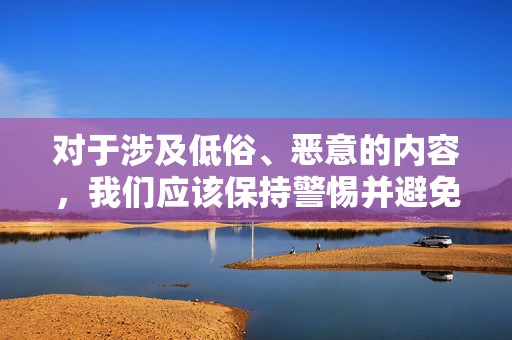 对于涉及低俗、恶意的内容，我们应该保持警惕并避免